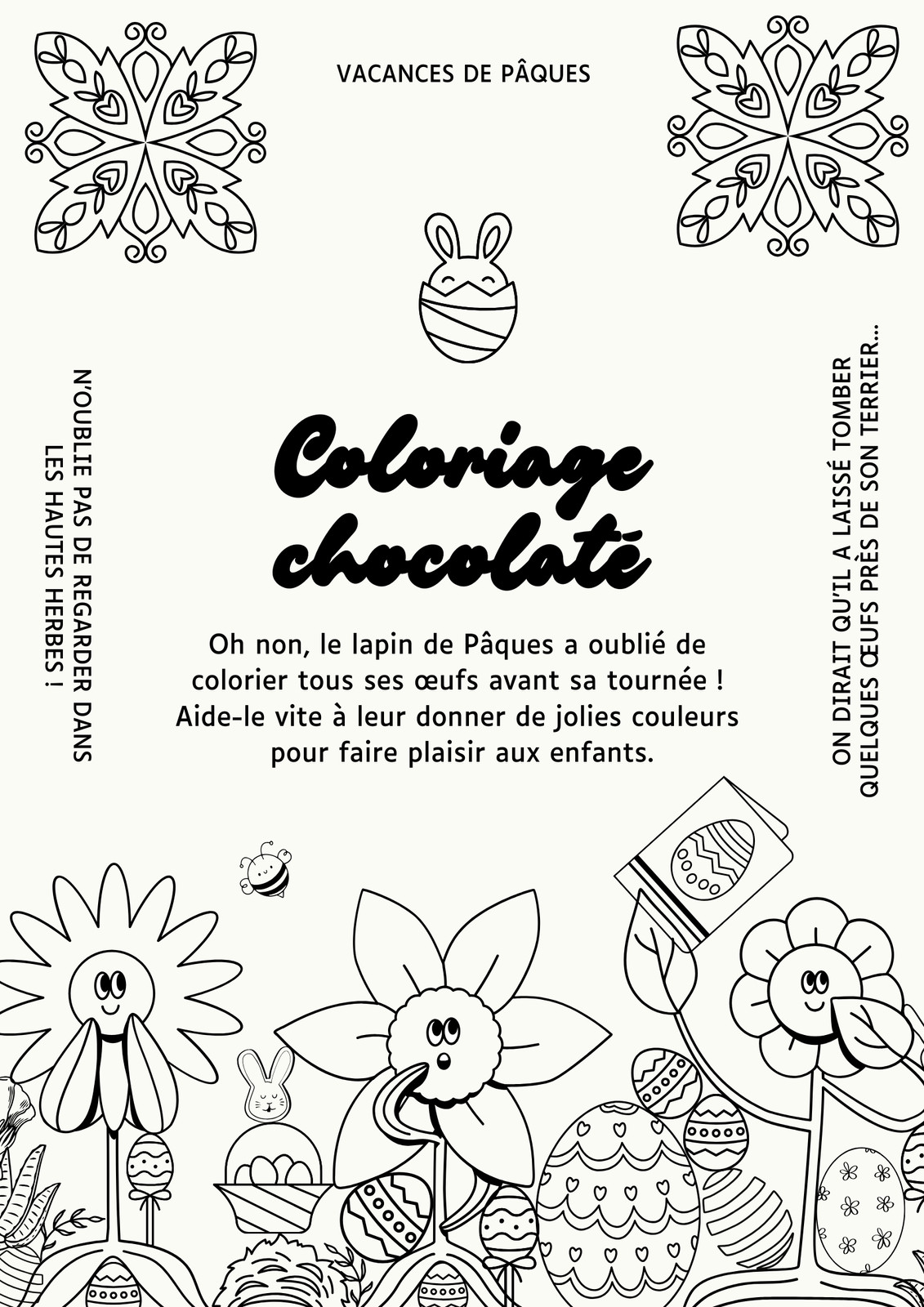 VACANCES DE PÂQUES

N'OUBLIE PAS DE REGARDER DANS LES HAUTES HERBES !

Coloriage chocolaté

Oh non, le lapin de Pâques a oublié de colorier tous ses œufs avant sa tournée ! Aide-le vite à leur donner de jolies couleurs pour faire plaisir aux enfants.

ON DIRAIT QU'IL A LAISSÉ TOMBER QUELQUES ŒUFS PRÈS DE SON TERRIER...